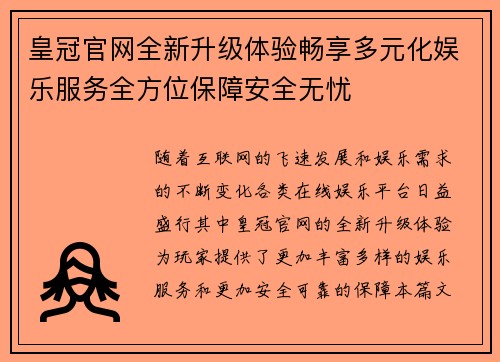 皇冠官网全新升级体验畅享多元化娱乐服务全方位保障安全无忧

随着互联网的飞速发展和娱乐需求的不断变化各类在线娱乐平台日益盛行其中皇冠官网的全新升级体验为玩家提供了更加丰富多样的娱乐服务和更加安全可靠的保障本篇文